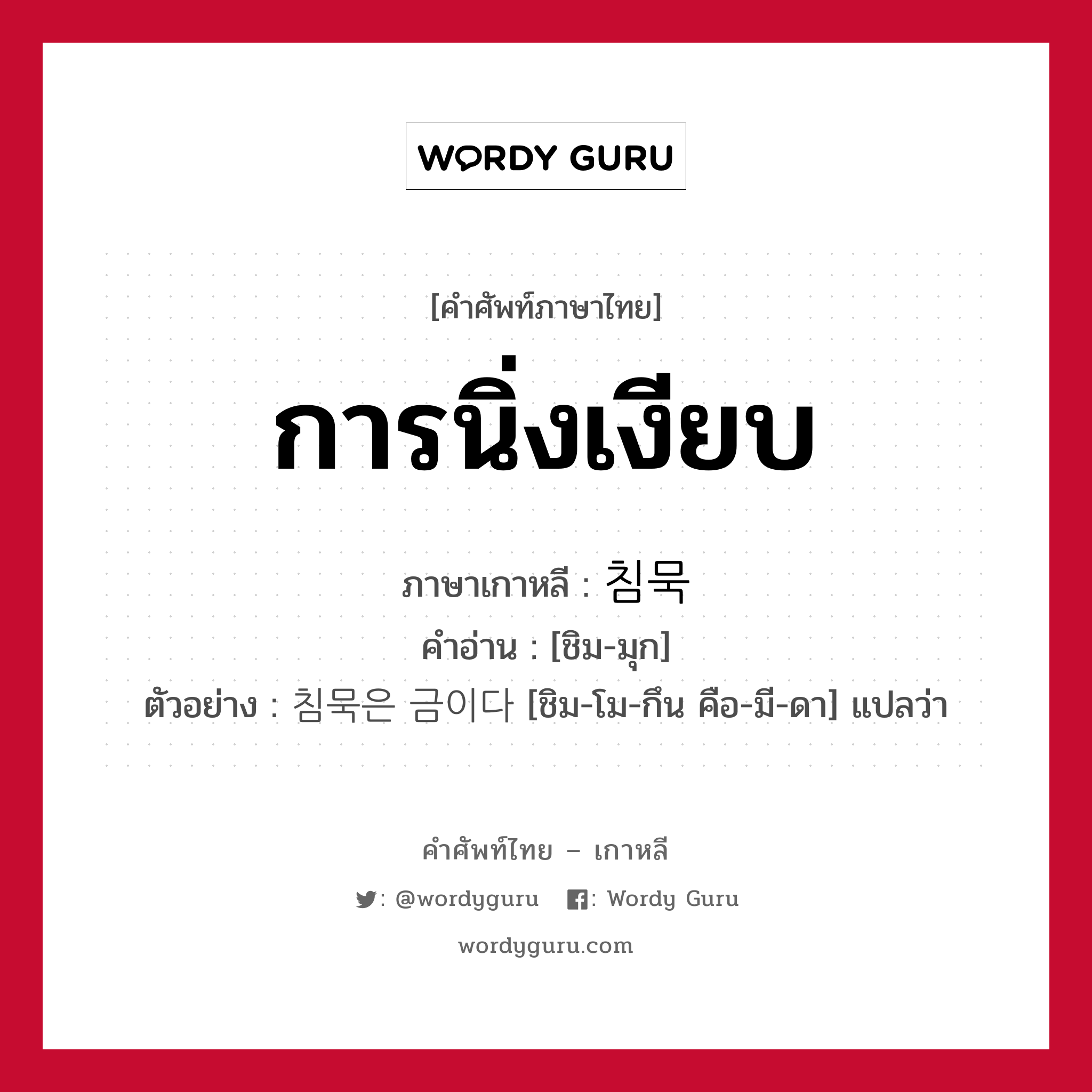 WORDY GURU

[คำศัพท์ภาษาไทย]

การนิ่งเงียบ

ภาษาเกาหลี : 침묵

คำอ่าน : [ชิม-มุก]

ตัวอย่าง : 침묵은 금이다 [ชิม-โม-กึน คือ-มี-ดา] แปลว่า

คำศัพท์ไทย – เกาหลี

: @wordyguru : Wordy Guru

wordyguru.com